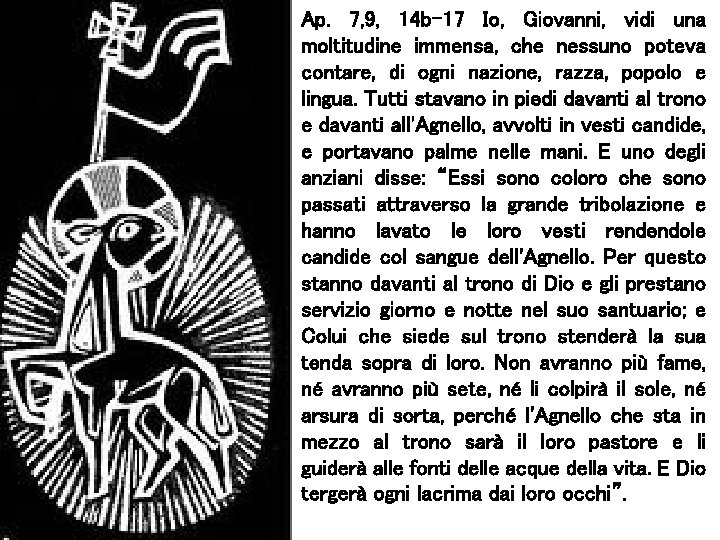 Ap. 7,9, 14b-17 Io, Giovanni, vidi una moltitudine immensa, che nessuno poteva contare, di ogni nazione, razza, popolo e lingua. Tutti stavano in piedi davanti al trono e davanti all'Agnello, avvolti in vesti candide, e portavano palme nelle mani. E uno degli anziani disse: "Essi sono coloro che sono passati attraverso la grande tribolazione e hanno lavato le loro vesti rendendole candide col sangue dell'Agnello. Per questo stanno davanti al trono di Dio e gli prestano servizio giorno e notte nel suo santuario; e Colui che siede sul trono stenderà la sua tenda sopra di loro. Non avranno più fame, né avranno più sete, né li colpirà il sole, né arsura di sorta, perché l'Agnello che sta in mezzo al trono sarà il loro pastore e li guiderà alle fonti delle acque della vita. E Dio tergerà ogni lacrima dai loro occhi".